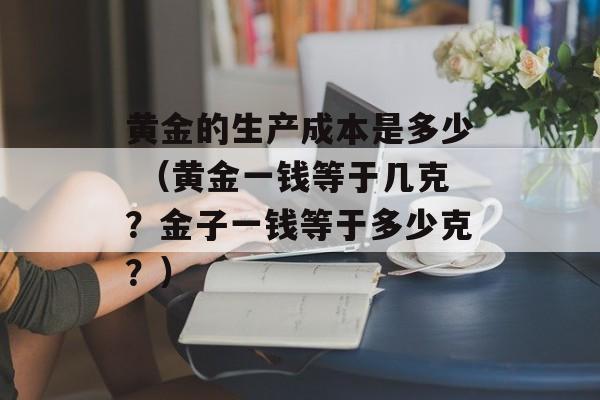 黄金的生产成本是多少（黄金一钱等于几克？金子一钱等于多少克？）